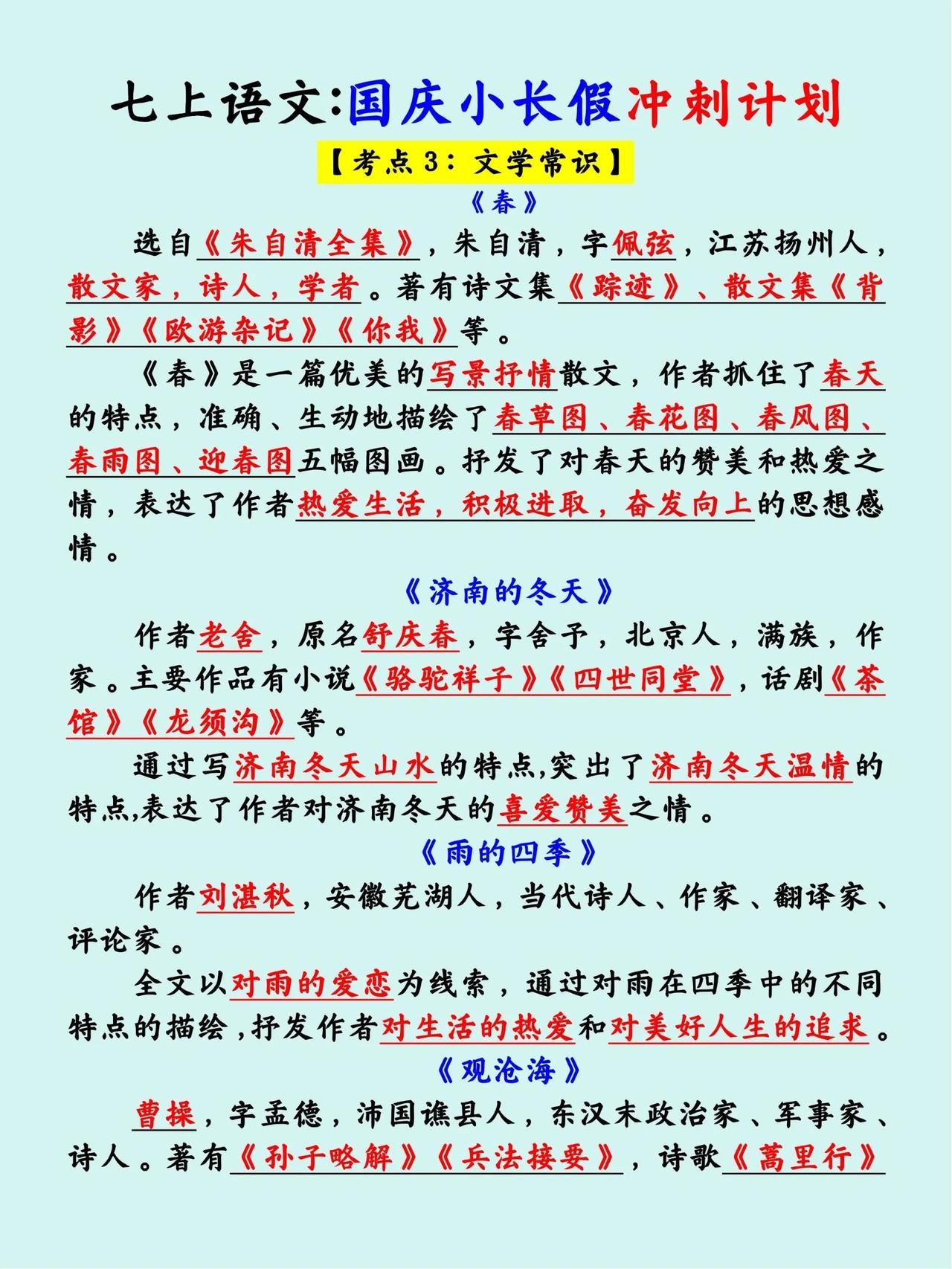 七上语文:国庆小长假冲刺计划

【考点3：文学常识】

《春》

选自《朱自清全集》，朱自清，字佩弦，江苏扬州人，散文家，诗人，学者。著有诗文集《踪迹》、散文集《背影》《欧游杂记》《你我》等。

《春》是一篇优美的写景抒情散文，作者抓住了春天的特点，准确、生动地描绘了春草图、春花图、春风图、春雨图、迎春图五幅图画。抒发了对春天的赞美和热爱之情，表达了作者热爱生活，积极进取，奋发向上的思想感情。

《济南的冬天》

作者老舍，原名舒庆春，字舍予，北京人，满族，作家。主要作品有小说《骆驼祥子》《四世同堂》，话剧《茶馆》《龙须沟》等。

通过写济南冬天山水的特点,突出了济南冬天温情的特点,表达了作者对济南冬天的喜爱赞美之情。

《雨的四季》

作者刘湛秋，安徽芜湖人，当代诗人、作家、翻译家、评论家。

全文以对雨的爱恋为线索，通过对雨在四季中的不同特点的描绘,抒发作者对生活的热爱和对美好人生的追求。

《观沧海》

曹操，字孟德，沛国谯县人，东汉末政治家、军事家、诗人。著有《孙子略解》《兵法接要》，诗歌《蒿里行》